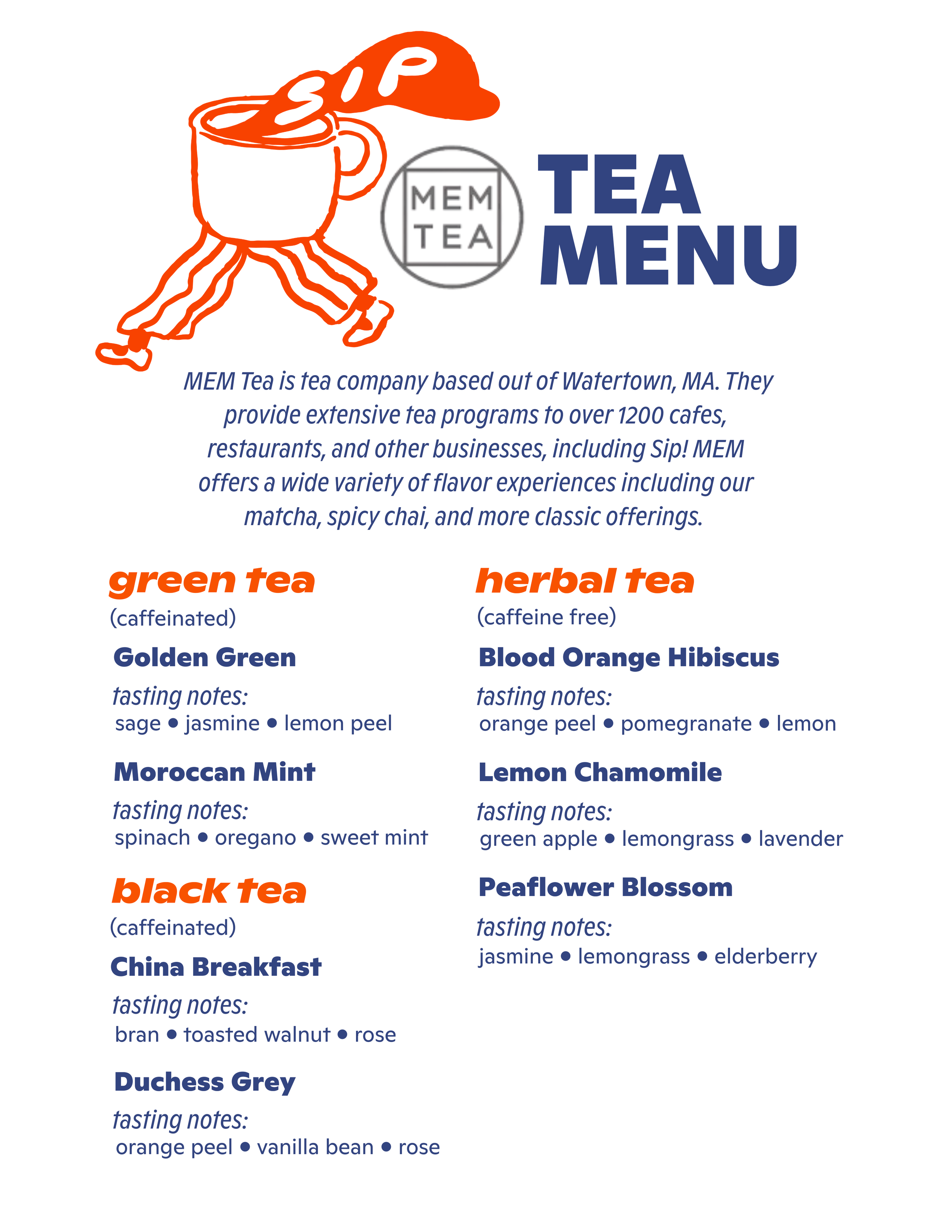 SIP

MEM TEA

TEA MENU

MEM Tea is tea company based out of Watertown, MA. They provide extensive tea programs to over 1200 cafes, restaurants, and other businesses, including Sip! MEM offers a wide variety of flavor experiences including our matcha, spicy chai, and more classic offerings.

green tea
(caffeinated)

Golden Green
tasting notes:
sage • jasmine • lemon peel

Moroccan Mint
tasting notes:
spinach • oregano • sweet mint

black tea
(caffeinated)

China Breakfast
tasting notes:
bran • toasted walnut • rose

Duchess Grey
tasting notes:
orange peel • vanilla bean • rose

herbal tea
(caffeine free)

Blood Orange Hibiscus
tasting notes:
orange peel • pomegranate • lemon

Lemon Chamomile
tasting notes:
green apple • lemongrass • lavender

Peaflower Blossom
tasting notes:
jasmine • lemongrass • elderberry